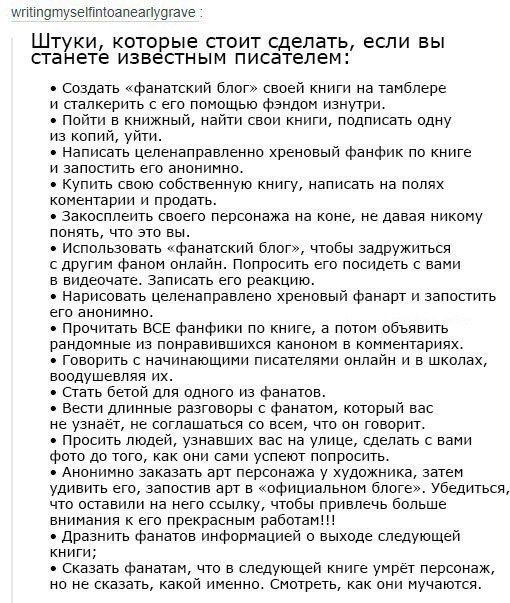 writingmyselfintoanearlygrave :

Штуки, которые стоит сделать, если вы станете известным писателем:

• Создать «фанатский блог» своей книги на тамблере и сталкерить с его помощью фэндом изнутри.
• Пойти в книжный, найти свои книги, подписать одну из копий, уйти.
• Написать целенаправленно хреновый фанфик по книге и запостить его анонимно.
• Купить свою собственную книгу, написать на полях коментарии и продать.
• Закосплеить своего персонажа на коне, не давая никому понять, что это вы.
• Использовать «фанатский блог», чтобы задружиться с другим фаном онлайн. Попросить его посидеть с вами в видеочате. Записать его реакцию.
• Нарисовать целенаправлено хреновый фанарт и запостить его анонимно.
• Прочитать ВСЕ фанфики по книге, а потом объявить рандомные из понравившихся каноном в комментариях.
• Говорить с начинающими писателями онлайн и в школах, воодушевляя их.
• Стать бетой для одного из фанатов.
• Вести длинные разговоры с фанатом, который вас не узнаёт, не соглашаться со всем, что он говорит.
• Просить людей, узнавших вас на улице, сделать с вами фото до того, как они сами успеют попросить.
• Анонимно заказать арт персонажа у художника, затем удивить его, запостив арт в «официальном блоге». Убедиться, что оставили на него ссылку, чтобы привлечь больше внимания к его прекрасным работам!!!
• Дразнить фанатов информацией о выходе следующей книги;
• Сказать фанатам, что в следующей книге умрёт персонаж, но не сказать, какой именно. Смотреть, как они мучаются.